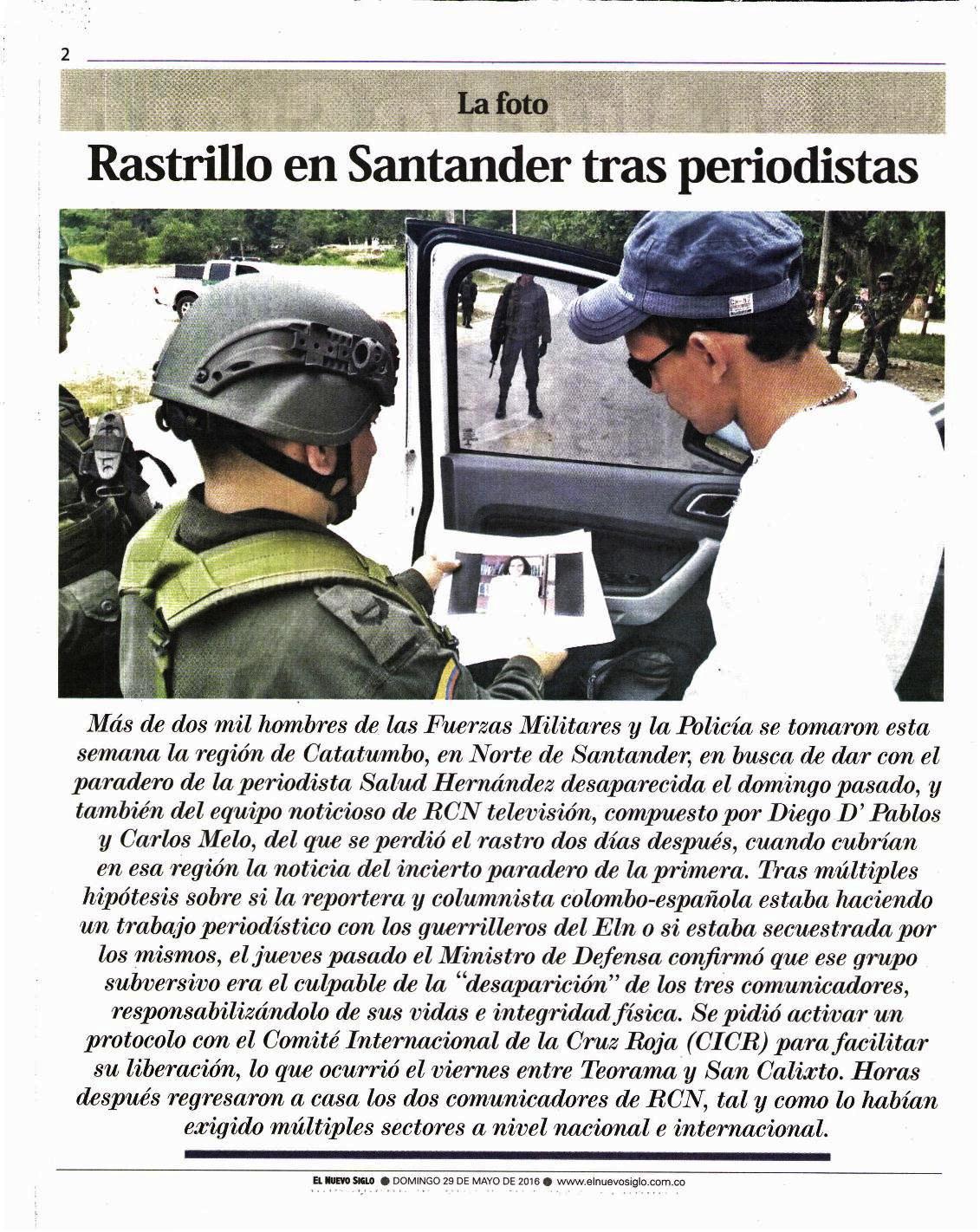 2

La foto

Rastrillo en Santander tras periodistas

Más de dos mil hombres de las Fuerzas Militares y la Policía se tomaron esta semana la región de Catatumbo, en Norte de Santander, en busca de dar con el paradero de la periodista Salud Hernández desaparecida el domingo pasado, y también del equipo noticioso de RCN televisión, compuesto por Diego D' Pablos y Carlos Melo, del que se perdió el rastro dos días después, cuando cubrían en esa región la noticia del incierto paradero de la primera. Tras múltiples hipótesis sobre si la reportera y columnista colombo-española estaba haciendo un trabajo periodístico con los guerrilleros del Eln o si estaba secuestrada por los mismos, el jueves pasado el Ministro de Defensa confirmó que ese grupo subversivo era el culpable de la "desaparición" de los tres comunicadores, responsabilizándolo de sus vidas e integridad física. Se pidió activar un protocolo con el Comité Internacional de la Cruz Roja (CICR) para facilitar su liberación, lo que ocurrió el viernes entre Teorama y San Calixto. Horas después regresaron a casa los dos comunicadores de RCN, tal y como lo habían exigido múltiples sectores a nivel nacional e internacional.

EL NUEVO SIGLO ● DOMINGO 29 DE MAYO DE 2016 ● www.elnuevosiglo.com.co